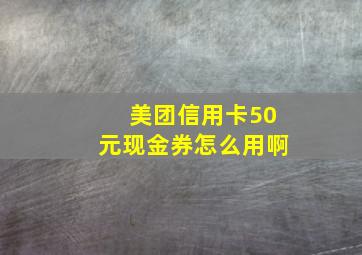 美团信用卡50元现金券怎么用啊